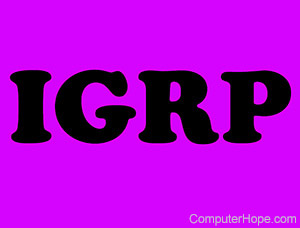 IGRP

ComputerHope.com